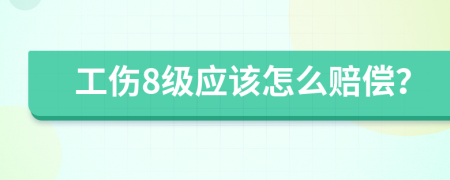 工伤8级应该怎么赔偿?